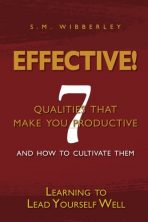 S.M. WIBBERLEY

EFFECTIVE!

7

QUALITIES THAT MAKE YOU PRODUCTIVE

AND HOW TO CULTIVATE THEM

LEARNING TO LEAD YOURSELF WELL